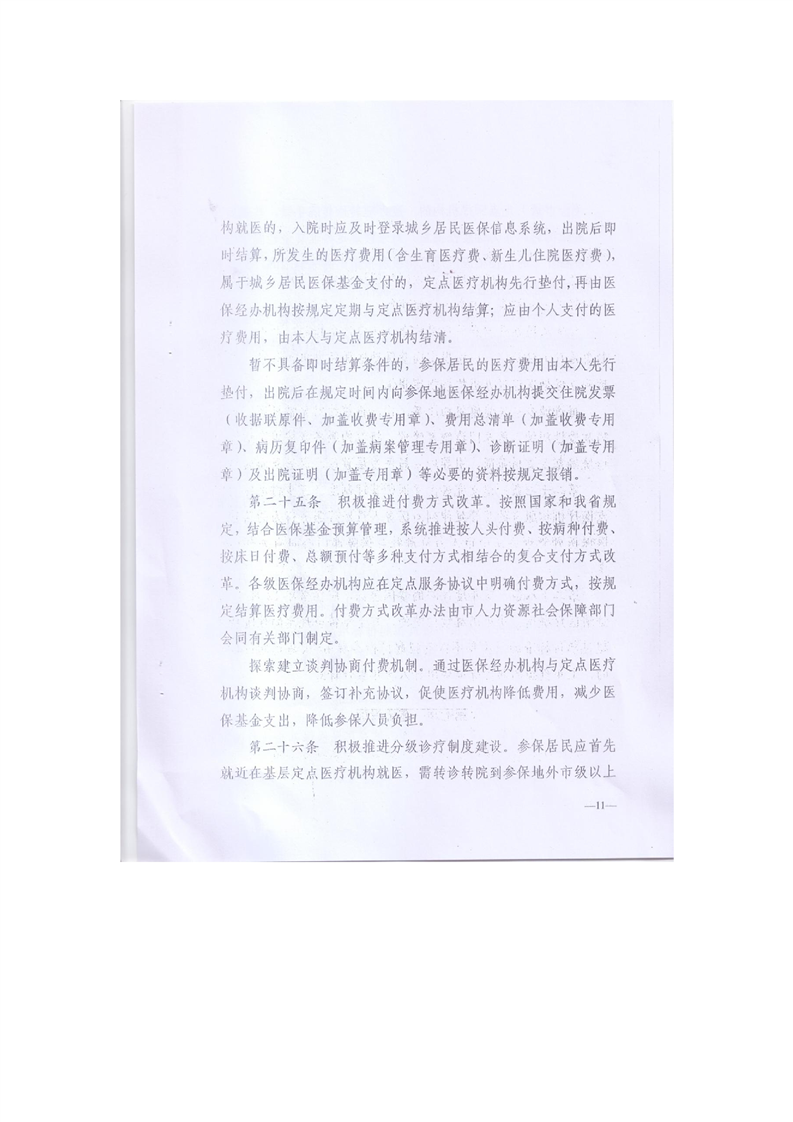 构就医的，入院时应及时登录城乡居民医保信息系统，出院后即时结算，所发生的医疗费用（含生育医疗费、新生儿住院医疗费），属于城乡居民医保基金支付的，定点医疗机构先行垫付，再由医保经办机构按规定定期与定点医疗机构结算；应由个人支付的医疗费用，由本人与定点医疗机构结清。

暂不具备即时结算条件的，参保居民的医疗费用由本人先行垫付，出院后在规定时间内向参保地医保经办机构提交住院发票（收据联原件、加盖收费专用章）、费用总清单（加盖收费专用章）、病历复印件（加盖病案管理专用章）、诊断证明（加盖专用章）及出院证明（加盖专用章）等必要的资料按规定报销。

第二十五条　积极推进付费方式改革。按照国家和我省规定，结合医保基金预算管理，系统推进按人头付费、按病种付费、按床日付费、总额预付等多种支付方式相结合的复合支付方式改革。各级医保经办机构应在定点服务协议中明确付费方式，按规定结算医疗费用。付费方式改革办法由市人力资源社会保障部门会同有关部门制定。

探索建立谈判协商付费机制。通过医保经办机构与定点医疗机构谈判协商，签订补充协议，促使医疗机构降低费用，减少医保基金支出，降低参保人员负担。

第二十六条　积极推进分级诊疗制度建设。参保居民应首先就近在基层定点医疗机构就医，需转诊转院到参保地外市级以上

—11—